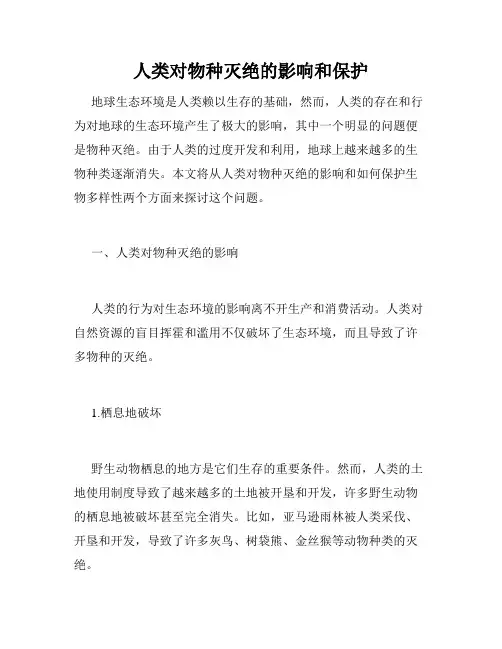 人类对物种灭绝的影响和保护

地球生态环境是人类赖以生存的基础，然而，人类的存在和行为对地球的生态环境产生了极大的影响，其中一个明显的问题便是物种灭绝。由于人类的过度开发和利用，地球上越来越多的生物种类逐渐消失。本文将从人类对物种灭绝的影响和如何保护生物多样性两个方面来探讨这个问题。

一、人类对物种灭绝的影响

人类的行为对生态环境的影响离不开生产和消费活动。人类对自然资源的盲目挥霍和滥用不仅破坏了生态环境，而且导致了许多物种的灭绝。

1.栖息地破坏

野生动物栖息的地方是它们生存的重要条件。然而，人类的土地使用制度导致了越来越多的土地被开垦和开发，许多野生动物的栖息地被破坏甚至完全消失。比如，亚马逊雨林被人类采伐、开垦和开发，导致了许多灰鸟、树袋熊、金丝猴等动物种类的灭绝。